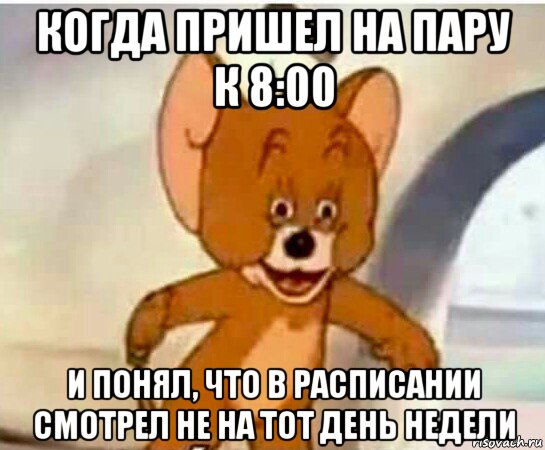 КОГДА ПРИШЕЛ НА ПАРУ К 8:00

И ПОНЯЛ, ЧТО В РАСПИСАНИИ СМОТРЕЛ НЕ НА ТОТ ДЕНЬ НЕДЕЛИ

risovach.ru